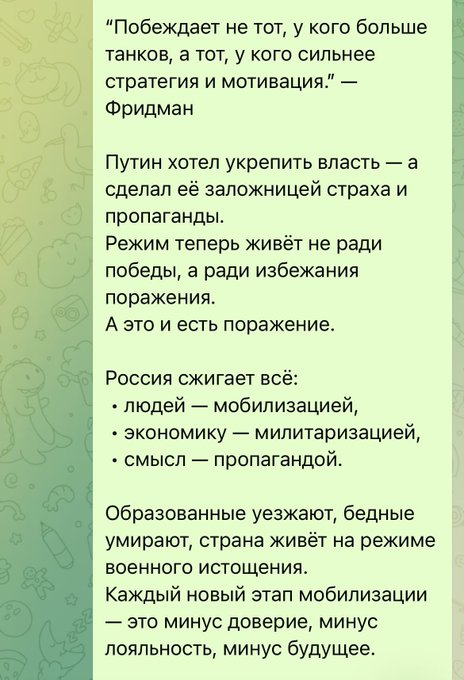 "Побеждает не тот, у кого больше танков, а тот, у кого сильнее стратегия и мотивация." — Фридман

Путин хотел укрепить власть — а сделал её заложницей страха и пропаганды.
Режим теперь живёт не ради победы, а ради избежания поражения.
А это и есть поражение.

Россия сжигает всё:
• людей — мобилизацией,
• экономику — милитаризацией,
• смысл — пропагандой.

Образованные уезжают, бедные умирают, страна живёт на режиме военного истощения.
Каждый новый этап мобилизации — это минус доверие, минус лояльность, минус будущее.